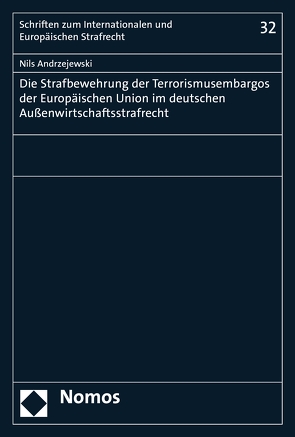 Schriften zum Internationalen und Europäischen Strafrecht

32

Nils Andrzejewski

Die Strafbewehrung der Terrorismusembargos der Europäischen Union im deutschen Außenwirtschaftsstrafrecht

Nomos